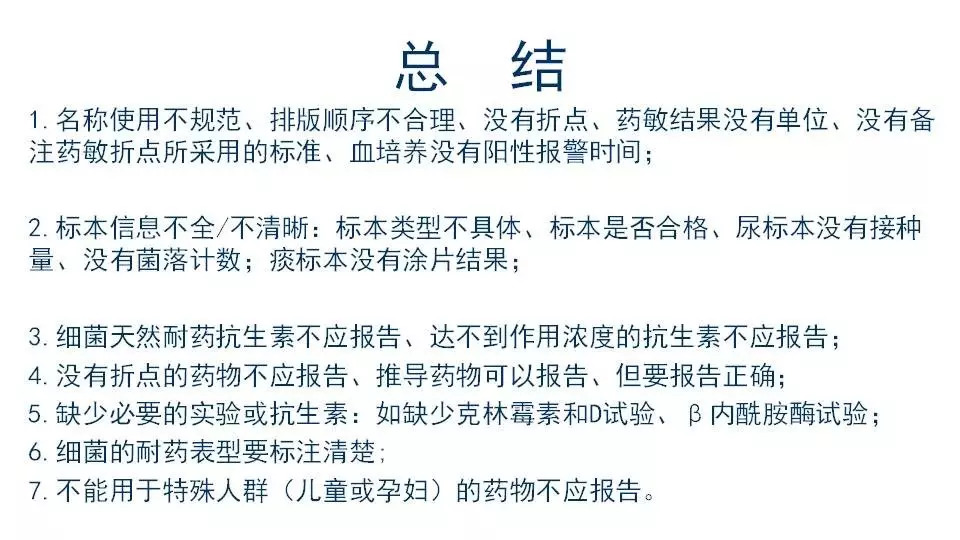 总　结

1. 名称使用不规范、排版顺序不合理、没有折点、药敏结果没有单位、没有备注药敏折点所采用的标准、血培养没有阳性报警时间；

2. 标本信息不全/不清晰：标本类型不具体、标本是否合格、尿标本没有接种量、没有菌落计数；痰标本没有涂片结果；

3. 细菌天然耐药抗生素不应报告、达不到作用浓度的抗生素不应报告；
4. 没有折点的药物不应报告、推导药物可以报告、但要报告正确；
5. 缺少必要的实验或抗生素：如缺少克林霉素和D试验、β内酰胺酶试验；
6. 细菌的耐药表型要标注清楚；
7. 不能用于特殊人群（儿童或孕妇）的药物不应报告。